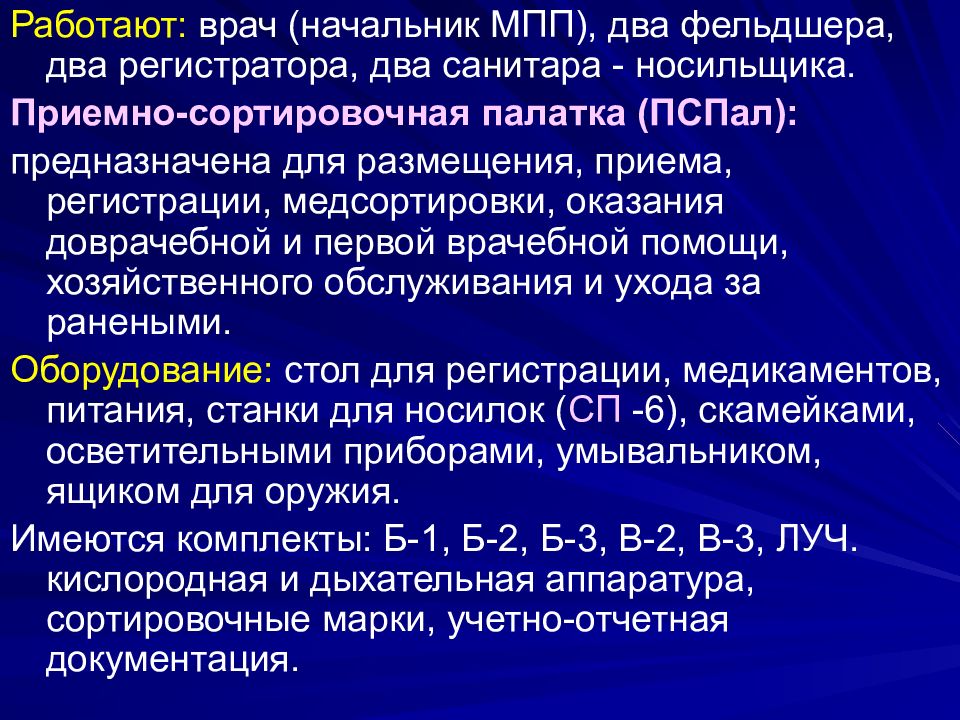 Работают: врач (начальник МПП), два фельдшера, два регистратора, два санитара - носильщика.

Приемно-сортировочная палатка (ПСПал):

предназначена для размещения, приема, регистрации, медсортировки, оказания доврачебной и первой врачебной помощи, хозяйственного обслуживания и ухода за ранеными.

Оборудование: стол для регистрации, медикаментов, питания, станки для носилок (СП -6), скамейками, осветительными приборами, умывальником, ящиком для оружия.

Имеются комплекты: Б-1, Б-2, Б-3, В-2, В-3, ЛУЧ. кислородная и дыхательная аппаратура, сортировочные марки, учетно-отчетная документация.